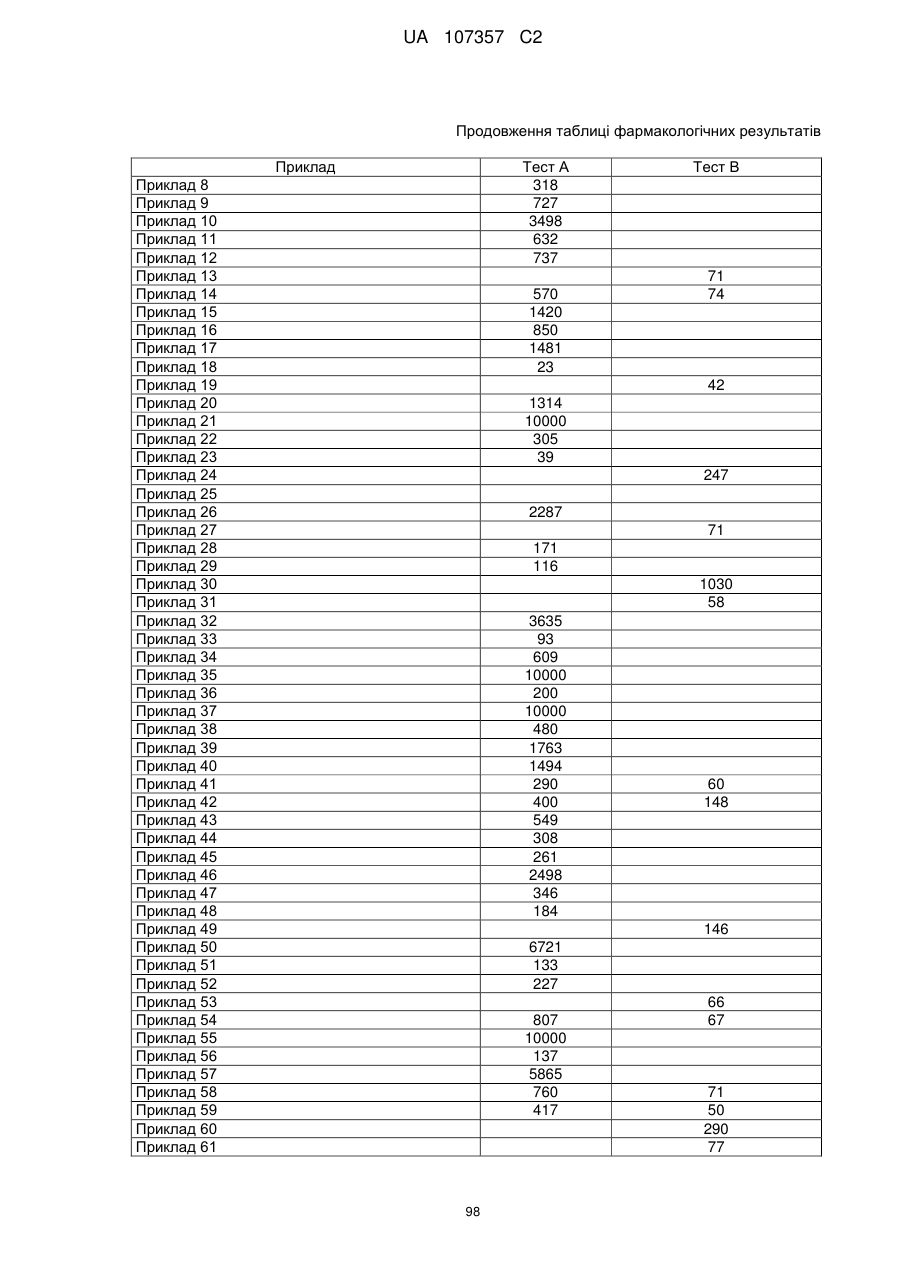 UA 107357 C2

Продовження таблиці фармакологічних результатів

| Приклад | Тест А | Тест В |
|---|---|---|
| Приклад 8 | 318 | |
| Приклад 9 | 727 | |
| Приклад 10 | 3498 | |
| Приклад 11 | 632 | |
| Приклад 12 | 737 | |
| Приклад 13 | | 71 |
| Приклад 14 | 570 | 74 |
| Приклад 15 | 1420 | |
| Приклад 16 | 850 | |
| Приклад 17 | 1481 | |
| Приклад 18 | 23 | |
| Приклад 19 | | 42 |
| Приклад 20 | 1314 | |
| Приклад 21 | 10000 | |
| Приклад 22 | 305 | |
| Приклад 23 | 39 | |
| Приклад 24 | | 247 |
| Приклад 25 | | |
| Приклад 26 | 2287 | |
| Приклад 27 | | 71 |
| Приклад 28 | 171 | |
| Приклад 29 | 116 | |
| Приклад 30 | | 1030 |
| Приклад 31 | | 58 |
| Приклад 32 | 3635 | |
| Приклад 33 | 93 | |
| Приклад 34 | 609 | |
| Приклад 35 | 10000 | |
| Приклад 36 | 200 | |
| Приклад 37 | 10000 | |
| Приклад 38 | 480 | |
| Приклад 39 | 1763 | |
| Приклад 40 | 1494 | |
| Приклад 41 | 290 | 60 |
| Приклад 42 | 400 | 148 |
| Приклад 43 | 549 | |
| Приклад 44 | 308 | |
| Приклад 45 | 261 | |
| Приклад 46 | 2498 | |
| Приклад 47 | 346 | |
| Приклад 48 | 184 | |
| Приклад 49 | | 146 |
| Приклад 50 | 6721 | |
| Приклад 51 | 133 | |
| Приклад 52 | 227 | |
| Приклад 53 | | 66 |
| Приклад 54 | 807 | 67 |
| Приклад 55 | 10000 | |
| Приклад 56 | 137 | |
| Приклад 57 | 5865 | |
| Приклад 58 | 760 | 71 |
| Приклад 59 | 417 | 50 |
| Приклад 60 | | 290 |
| Приклад 61 | | 77 |

98